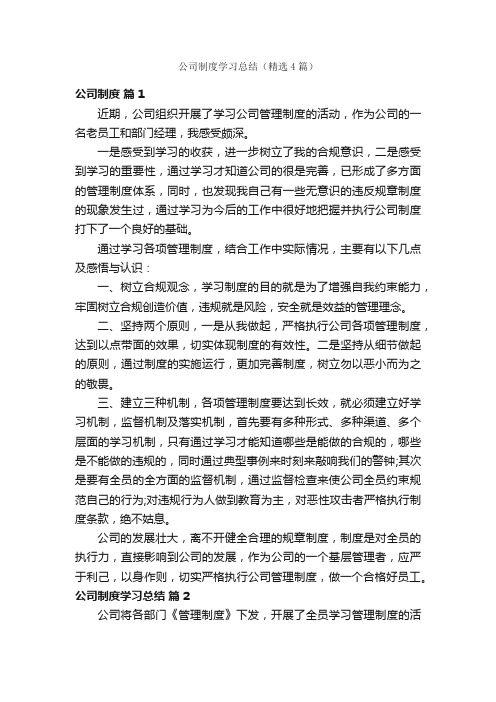 公司制度学习总结（精选4篇）

公司制度 篇1

近期，公司组织开展了学习公司管理制度的活动，作为公司的一名老员工和部门经理，我感受颇深。

一是感受到学习的收获，进一步树立了我的合规意识，二是感受到学习的重要性，通过学习才知道公司的很是完善，已形成了多方面的管理制度体系，同时，也发现我自己有一些无意识的违反规章制度的现象发生过，通过学习为今后的工作中很好地把握并执行公司制度打下了一个良好的基础。

通过学习各项管理制度，结合工作中实际情况，主要有以下几点及感悟与认识：

一、树立合规观念，学习制度的目的就是为了增强自我约束能力，牢固树立合规创造价值，违规就是风险，安全就是效益的管理理念。

二、坚持两个原则，一是从我做起，严格执行公司各项管理制度，达到以点带面的效果，切实体现制度的有效性。二是坚持从细节做起的原则，通过制度的实施运行，更加完善制度，树立勿以恶小而为之的敬畏。

三、建立三种机制，各项管理制度要达到长效，就必须建立好学习机制，监督机制及落实机制，首先要有多种形式、多种渠道、多个层面的学习机制，只有通过学习才能知道哪些是能做的合规的，哪些是不能做的违规的，同时通过典型事例来时刻来敲响我们的警钟;其次是要有全员的全方面的监督机制，通过监督检查来使公司全员约束规范自己的行为;对违规行为人做到教育为主，对恶性攻击者严格执行制度条款，绝不姑息。

公司的发展壮大，离不开健全合理的规章制度，制度是对全员的执行力，直接影响到公司的发展，作为公司的一个基层管理者，应严于利己，以身作则，切实严格执行公司管理制度，做一个合格好员工。

公司制度学习总结 篇2

公司将各部门《管理制度》下发，开展了全员学习管理制度的活